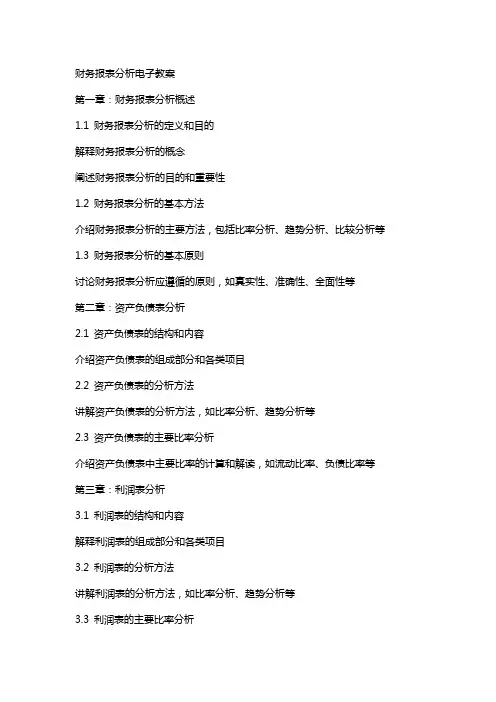 财务报表分析电子教案

第一章：财务报表分析概述

1.1 财务报表分析的定义和目的

解释财务报表分析的概念

阐述财务报表分析的目的和重要性

1.2 财务报表分析的基本方法

介绍财务报表分析的主要方法，包括比率分析、趋势分析、比较分析等

1.3 财务报表分析的基本原则

讨论财务报表分析应遵循的原则，如真实性、准确性、全面性等

第二章：资产负债表分析

2.1 资产负债表的结构和内容

介绍资产负债表的组成部分和各类项目

2.2 资产负债表的分析方法

讲解资产负债表的分析方法，如比率分析、趋势分析等

2.3 资产负债表的主要比率分析

介绍资产负债表中主要比率的计算和解读，如流动比率、负债比率等

第三章：利润表分析

3.1 利润表的结构和内容

解释利润表的组成部分和各类项目

3.2 利润表的分析方法

讲解利润表的分析方法，如比率分析、趋势分析等

3.3 利润表的主要比率分析